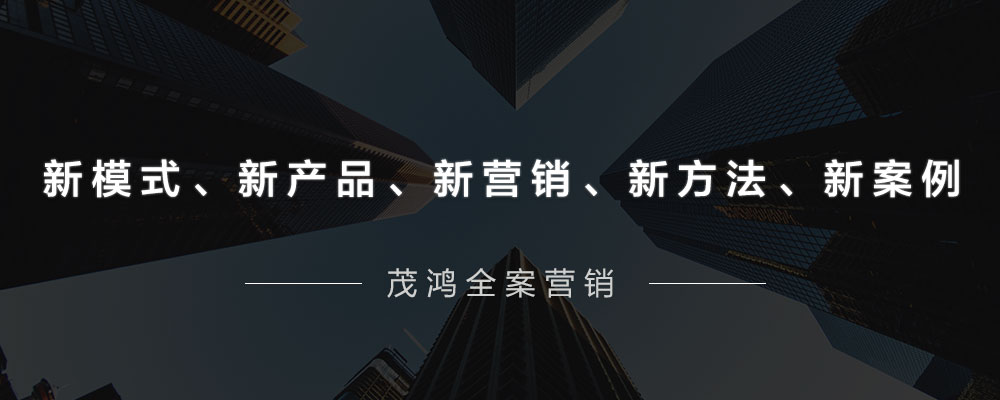 新模式、新产品、新营销、新方法、新案例

茂鸿全案营销